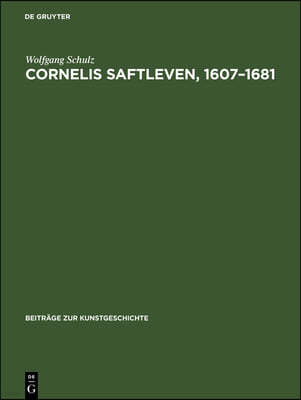 DE GRUYTER

Wolfgang Schulz

CORNELIS SAFTLEVEN, 1607–1681

BEITRÄGE ZUR KUNSTGESCHICHTE

DE
G